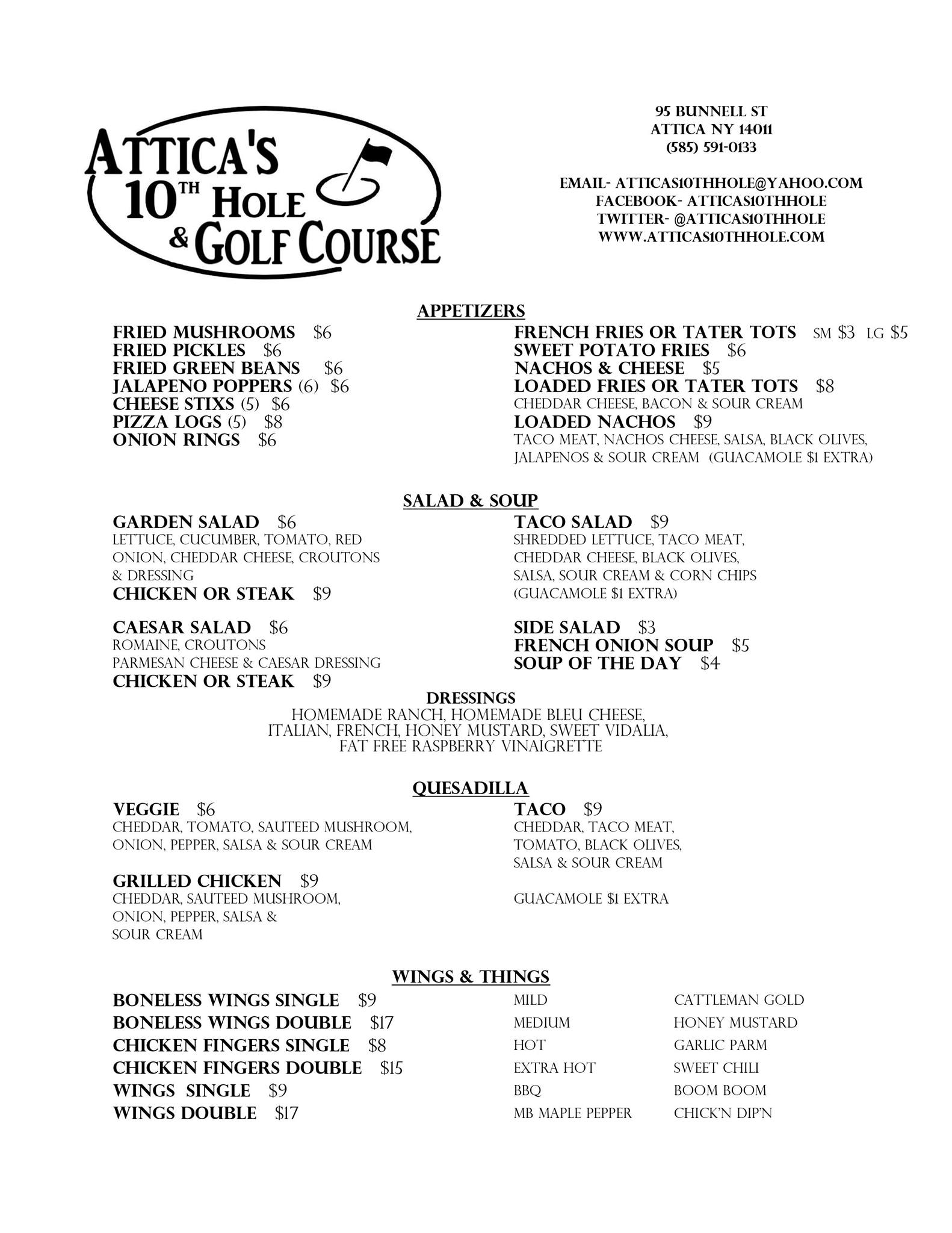 ATTICA'S 10TH HOLE & GOLF COURSE

95 BUNNELL ST
ATTICA NY 14011
(585) 591-0133

EMAIL- ATTICAS10THHOLE@YAHOO.COM
FACEBOOK- ATTICAS10THHOLE
TWITTER- @ATTICAS10THHOLE
WWW.ATTICAS10THHOLE.COM

APPETIZERS

FRIED MUSHROOMS $6
FRIED PICKLES $6
FRIED GREEN BEANS $6
JALAPENO POPPERS (6) $6
CHEESE STIXS (5) $6
PIZZA LOGS (5) $8
ONION RINGS $6

FRENCH FRIES OR TATER TOTS SM $3 LG $5
SWEET POTATO FRIES $6
NACHOS & CHEESE $5
LOADED FRIES OR TATER TOTS $8
CHEDDAR CHEESE, BACON & SOUR CREAM
LOADED NACHOS $9
TACO MEAT, NACHOS CHEESE, SALSA, BLACK OLIVES, JALAPENOS & SOUR CREAM (GUACAMOLE $1 EXTRA)

SALAD & SOUP

GARDEN SALAD $6
LETTUCE, CUCUMBER, TOMATO, RED ONION, CHEDDAR CHEESE, CROUTONS & DRESSING
CHICKEN OR STEAK $9

CAESAR SALAD $6
ROMAINE, CROUTONS
PARMESAN CHEESE & CAESAR DRESSING
CHICKEN OR STEAK $9

TACO SALAD $9
SHREDDED LETTUCE, TACO MEAT, CHEDDAR CHEESE, BLACK OLIVES, SALSA, SOUR CREAM & CORN CHIPS (GUACAMOLE $1 EXTRA)

SIDE SALAD $3
FRENCH ONION SOUP $5
SOUP OF THE DAY $4

DRESSINGS
HOMEMADE RANCH, HOMEMADE BLEU CHEESE, ITALIAN, FRENCH, HONEY MUSTARD, SWEET VIDALIA, FAT FREE RASPBERRY VINAIGRETTE

QUESADILLA

VEGGIE $6
CHEDDAR, TOMATO, SAUTEED MUSHROOM, ONION, PEPPER, SALSA & SOUR CREAM

GRILLED CHICKEN $9
CHEDDAR, SAUTEED MUSHROOM, ONION, PEPPER, SALSA & SOUR CREAM

TACO $9
CHEDDAR, TACO MEAT, TOMATO, BLACK OLIVES, SALSA & SOUR CREAM

GUACAMOLE $1 EXTRA

WINGS & THINGS

BONELESS WINGS SINGLE $9
BONELESS WINGS DOUBLE $17
CHICKEN FINGERS SINGLE $8
CHICKEN FINGERS DOUBLE $15
WINGS SINGLE $9
WINGS DOUBLE $17

MILD
MEDIUM
HOT
EXTRA HOT
BBQ
MB MAPLE PEPPER

CATTLEMAN GOLD
HONEY MUSTARD
GARLIC PARM
SWEET CHILI
BOOM BOOM
CHICK'N DIP'N